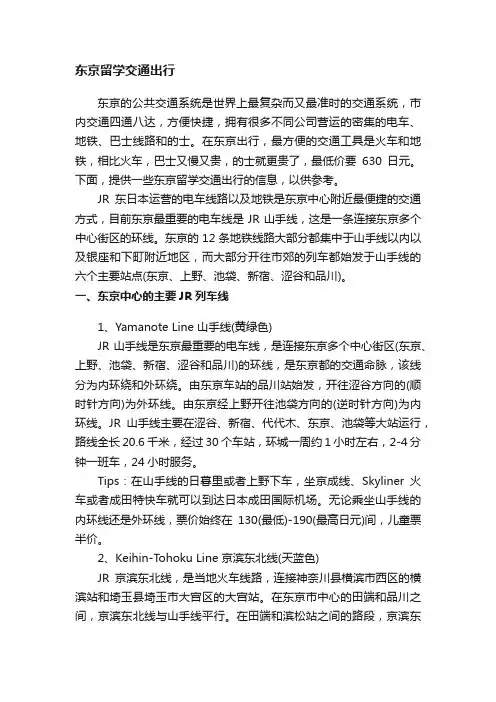 东京留学交通出行

东京的公共交通系统是世界上最复杂而又最准时的交通系统，市内交通四通八达，方便快捷，拥有很多不同公司营运的密集的电车、地铁、巴士线路和的士。在东京出行，最方便的交通工具是火车和地铁，相比火车，巴士又慢又贵，的士就更贵了，最低价要 630 日元。下面，提供一些东京留学交通出行的信息，以供参考。

JR 东日本运营的电车线路以及地铁是东京中心附近最便捷的交通方式，目前东京最重要的电车线是 JR 山手线，这是一条连接东京多个中心街区的环线。东京的 12 条地铁线路大部分都集中于山手线以内以及银座和下町附近地区，而大部分开往市郊的列车都始发于山手线的六个主要站点(东京、上野、池袋、新宿、涩谷和品川)。

一、东京中心的主要 JR 列车线

1、Yamanote Line 山手线(黄绿色)

JR 山手线是东京最重要的电车线，是连接东京多个中心街区(东京、上野、池袋、新宿、涩谷和品川)的环线，是东京都的交通命脉，该线分为内环绕和外环绕。由东京车站的品川站始发，开往涩谷方向的(顺时针方向)为外环线。由东京经上野开往池袋方向的(逆时针方向)为内环线。JR 山手线主要在涩谷、新宿、代代木、东京、池袋等大站运行，路线全长 20.6 千米，经过 30 个车站，环城一周约 1 小时左右，2-4 分钟一班车，24 小时服务。

Tips：在山手线的日暮里或者上野下车，坐京成线、Skyliner 火车或者成田特快车就可以到达日本成田国际机场。无论乘坐山手线的内环线还是外环线，票价始终在 130(最低)-190(最高日元)间，儿童票半价。

2、Keihin-Tohoku Line 京滨东北线(天蓝色)

JR 京滨东北线，是当地火车线路，连接神奈川县横滨市西区的横滨站和埼玉县埼玉市大宫区的大宫站。在东京市中心的田端和品川之间，京滨东北线与山手线平行。在田端和滨松站之间的路段，京滨东